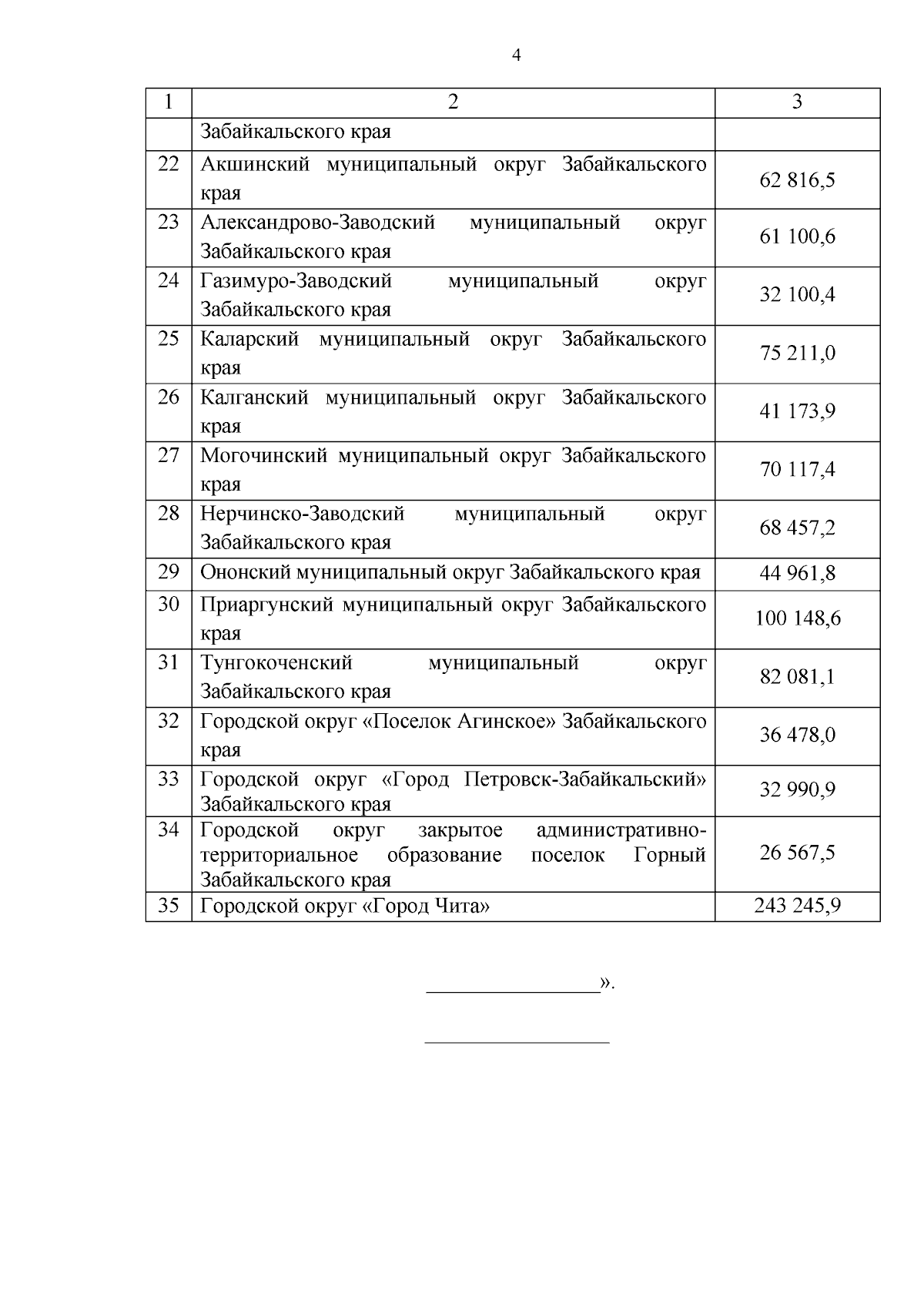 4

| 1 | 2 | 3 |
|---|---|---|
| | Забайкальского края | |
| 22 | Акшинский муниципальный округ Забайкальского края | 62 816,5 |
| 23 | Александрово-Заводский муниципальный округ Забайкальского края | 61 100,6 |
| 24 | Газимуро-Заводский муниципальный округ Забайкальского края | 32 100,4 |
| 25 | Каларский муниципальный округ Забайкальского края | 75 211,0 |
| 26 | Калганский муниципальный округ Забайкальского края | 41 173,9 |
| 27 | Могочинский муниципальный округ Забайкальского края | 70 117,4 |
| 28 | Нерчинско-Заводский муниципальный округ Забайкальского края | 68 457,2 |
| 29 | Ононский муниципальный округ Забайкальского края | 44 961,8 |
| 30 | Приаргунский муниципальный округ Забайкальского края | 100 148,6 |
| 31 | Тунгокоченский муниципальный округ Забайкальского края | 82 081,1 |
| 32 | Городской округ «Поселок Агинское» Забайкальского края | 36 478,0 |
| 33 | Городской округ «Город Петровск-Забайкальский» Забайкальского края | 32 990,9 |
| 34 | Городской округ закрытое административно-территориальное образование поселок Горный Забайкальского края | 26 567,5 |
| 35 | Городской округ «Город Чита» | 243 245,9 |

».